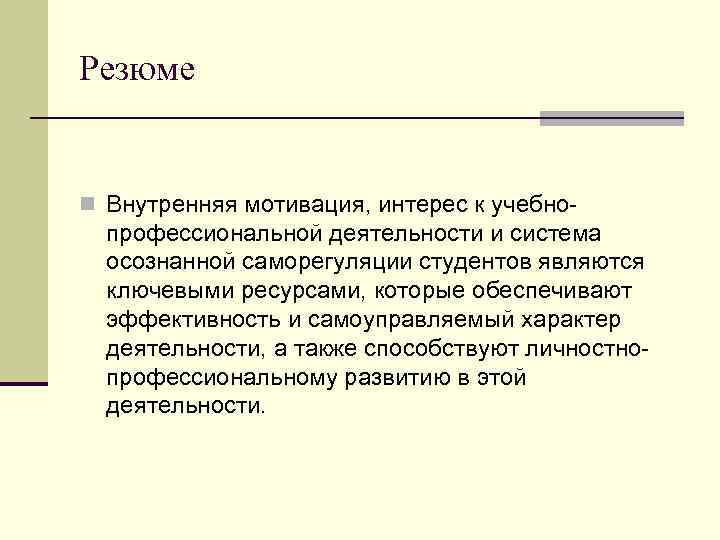 Резюме

Внутренняя мотивация, интерес к учебно-профессиональной деятельности и система осознанной саморегуляции студентов являются ключевыми ресурсами, которые обеспечивают эффективность и самоуправляемый характер деятельности, а также способствуют личностно-профессиональному развитию в этой деятельности.